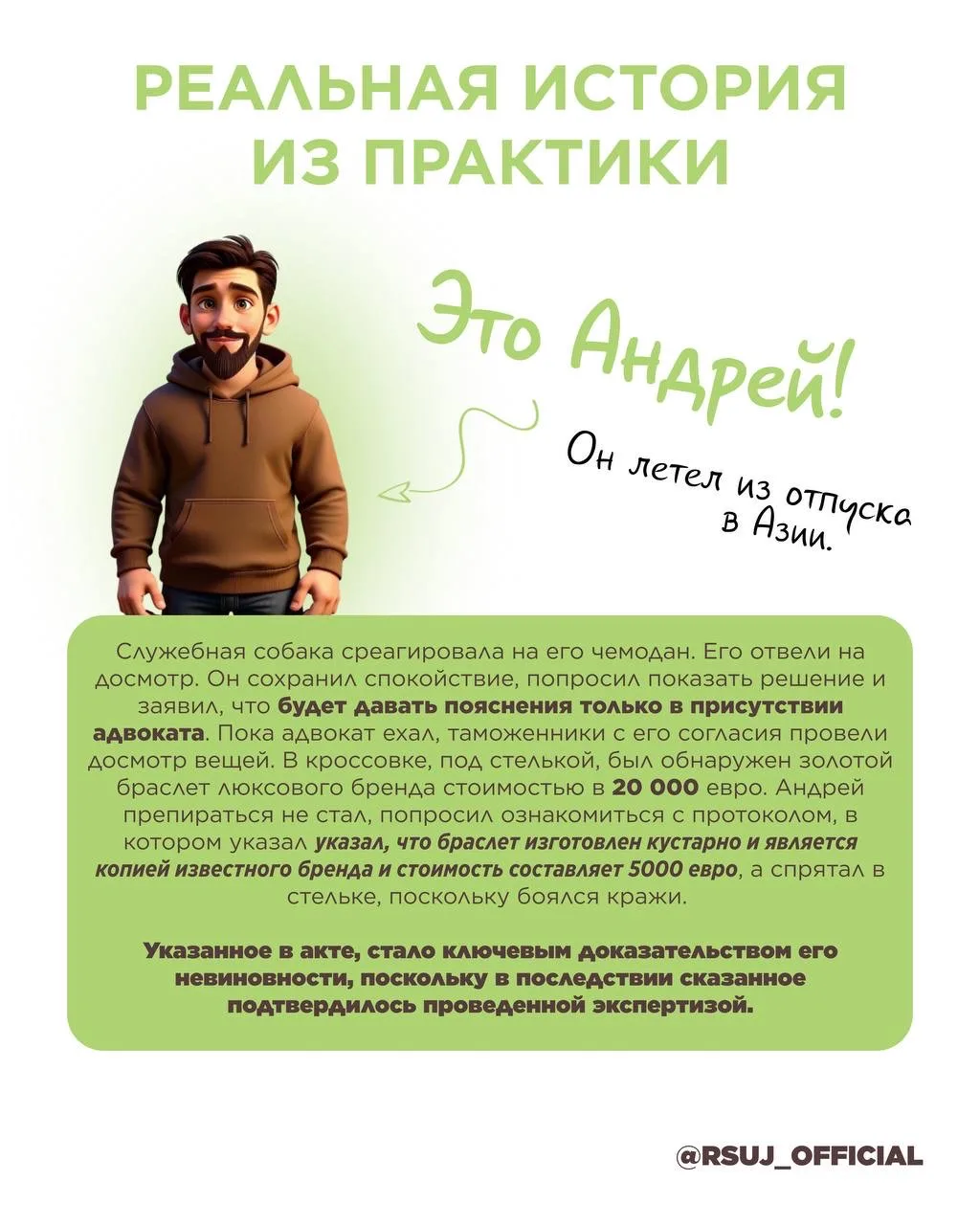 РЕАЛЬНАЯ ИСТОРИЯ ИЗ ПРАКТИКИ

Это Андрей!

Он летел из отпуска в Азии.

Служебная собака среагировала на его чемодан. Его отвели на досмотр. Он сохранил спокойствие, попросил показать решение и заявил, что будет давать пояснения только в присутствии адвоката. Пока адвокат ехал, таможенники с его согласия провели досмотр вещей. В кроссовке, под стелькой, был обнаружен золотой браслет люксового бренда стоимостью в 20 000 евро. Андрей препираться не стал, попросил ознакомиться с протоколом, в котором указал указал, что браслет изготовлен кустарно и является копией известного бренда и стоимость составляет 5000 евро, а спрятал в стельке, поскольку боялся кражи.

Указанное в акте, стало ключевым доказательством его невиновности, поскольку в последствии сказанное подтвердилось проведенной экспертизой.

@RSUJ_OFFICIAL